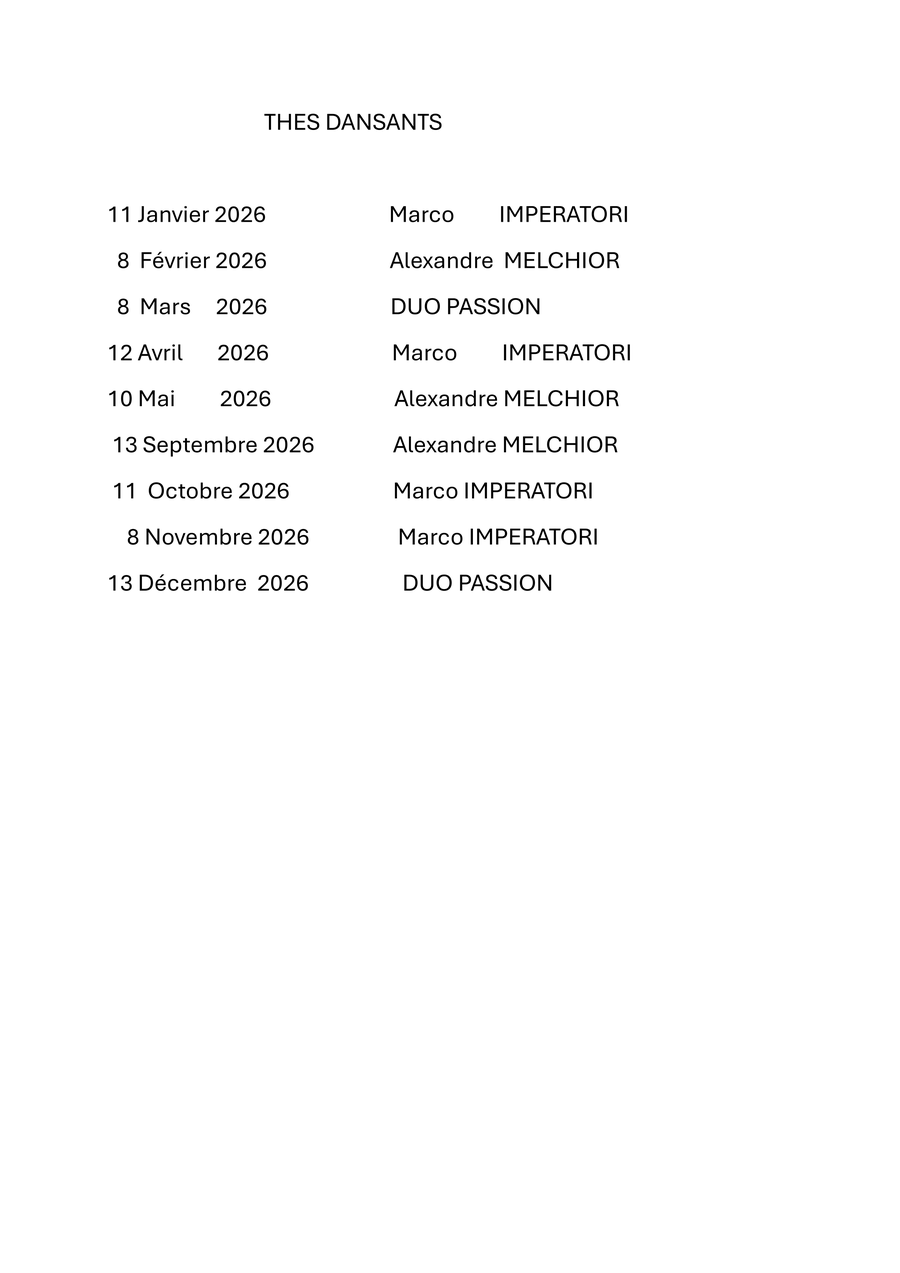 THES DANSANTS

11 Janvier 2026 Marco IMPERATORI

8 Février 2026 Alexandre MELCHIOR

8 Mars 2026 DUO PASSION

12 Avril 2026 Marco IMPERATORI

10 Mai 2026 Alexandre MELCHIOR

13 Septembre 2026 Alexandre MELCHIOR

11 Octobre 2026 Marco IMPERATORI

8 Novembre 2026 Marco IMPERATORI

13 Décembre 2026 DUO PASSION